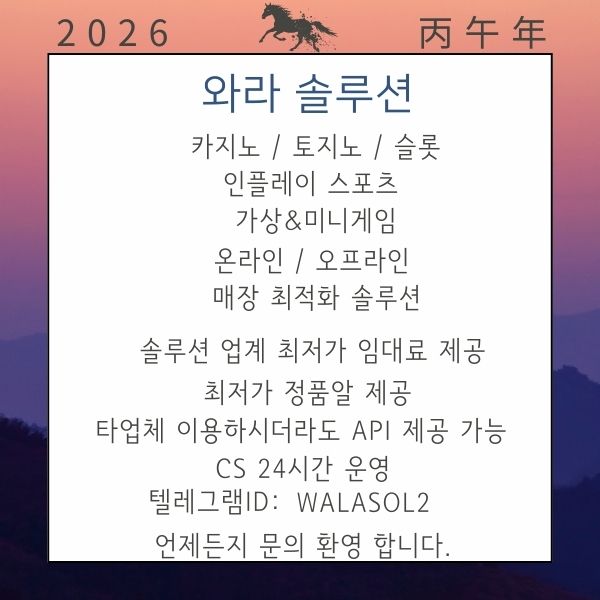 2026 丙午年

와라 솔루션

카지노 / 토지노 / 슬롯
인플레이 스포츠
가상&미니게임
온라인 / 오프라인
매장 최적화 솔루션

솔루션 업계 최저가 임대료 제공
최저가 정품알 제공
타업체 이용하시더라도 API 제공 가능
CS 24시간 운영
텔레그램ID: WALASOL2
언제든지 문의 환영 합니다.